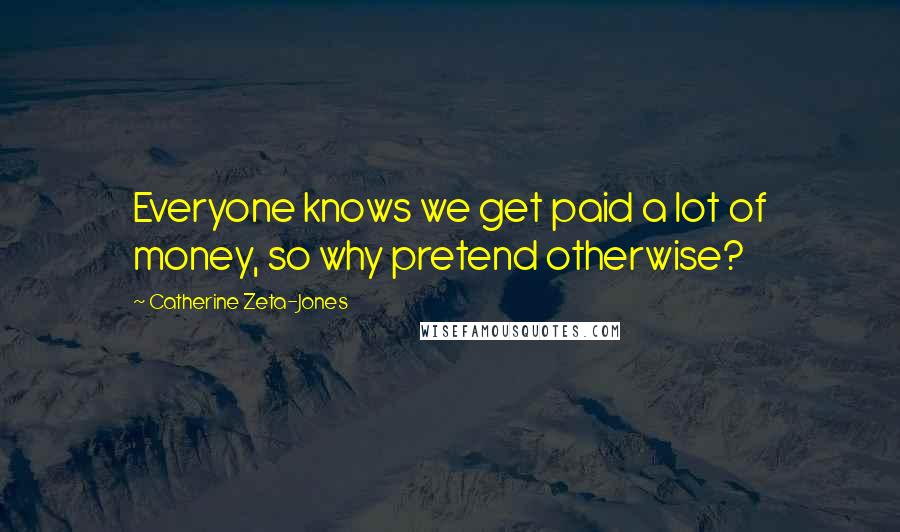 Everyone knows we get paid a lot of money, so why pretend otherwise?

~ Catherine Zeta-Jones

WISEFAMOUSQUOTES.COM